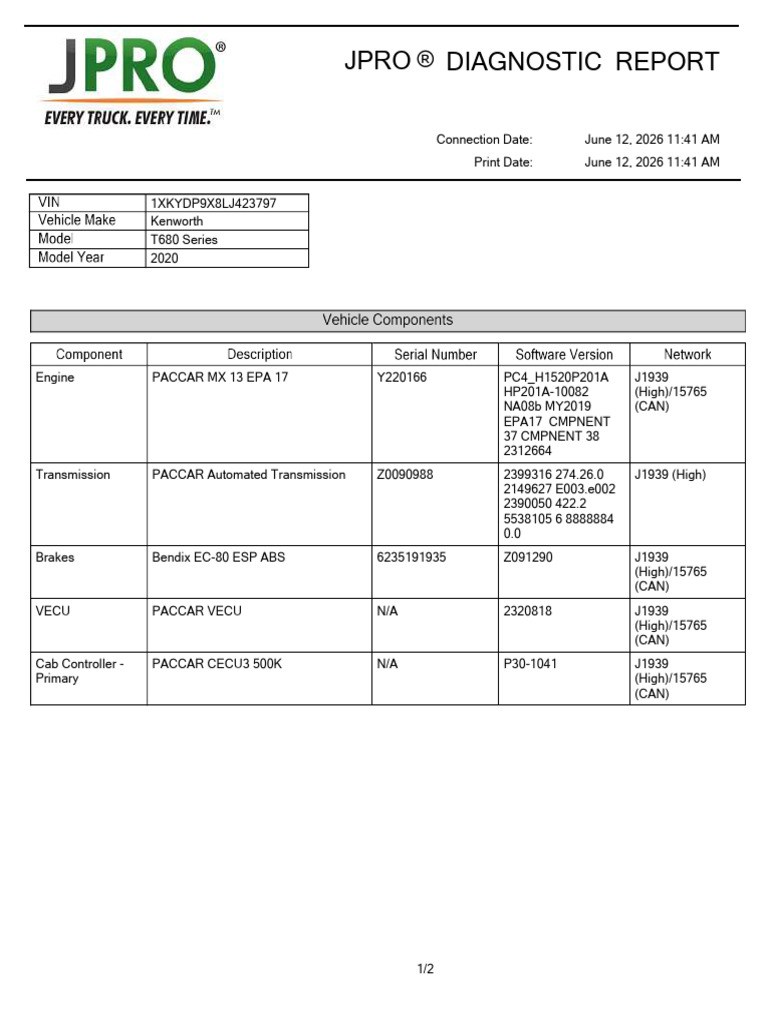 JPRO®
EVERY TRUCK. EVERY TIME.™

JPRO ® DIAGNOSTIC REPORT

Connection Date: June 12, 2026 11:41 AM
Print Date: June 12, 2026 11:41 AM

| VIN | 1XKYDP9X8LJ423797 |
|---|---|
| Vehicle Make | Kenworth |
| Model | T680 Series |
| Model Year | 2020 |

Vehicle Components

| Component | Description | Serial Number | Software Version | Network |
|---|---|---|---|---|
| Engine | PACCAR MX 13 EPA 17 | Y220166 | PC4_H1520P201A HP201A-10082 NA08b MY2019 EPA17 CMPNENT 37 CMPNENT 38 2312664 | J1939 (High)/15765 (CAN) |
| Transmission | PACCAR Automated Transmission | Z0090988 | 2399316 274.26.0 2149627 E003.e002 2390050 422.2 5538105 6 8888884 0.0 | J1939 (High) |
| Brakes | Bendix EC-80 ESP ABS | 6235191935 | Z091290 | J1939 (High)/15765 (CAN) |
| VECU | PACCAR VECU | N/A | 2320818 | J1939 (High)/15765 (CAN) |
| Cab Controller - Primary | PACCAR CECU3 500K | N/A | P30-1041 | J1939 (High)/15765 (CAN) |

1/2